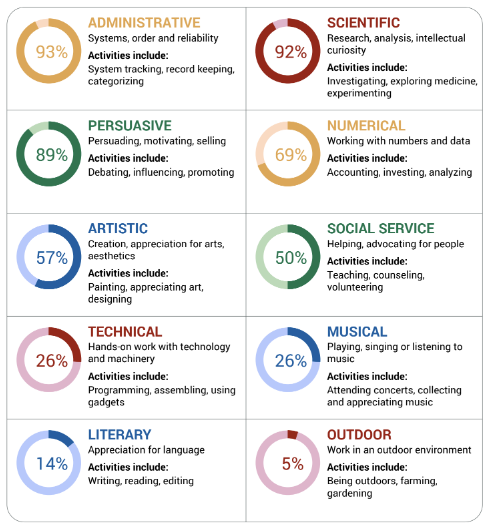 93%
ADMINISTRATIVE
Systems, order and reliability
Activities include:
System tracking, record keeping, categorizing

92%
SCIENTIFIC
Research, analysis, intellectual curiosity
Activities include:
Investigating, exploring medicine, experimenting

89%
PERSUASIVE
Persuading, motivating, selling
Activities include:
Debating, influencing, promoting

69%
NUMERICAL
Working with numbers and data
Activities include:
Accounting, investing, analyzing

57%
ARTISTIC
Creation, appreciation for arts, aesthetics
Activities include:
Painting, appreciating art, designing

50%
SOCIAL SERVICE
Helping, advocating for people
Activities include:
Teaching, counseling, volunteering

26%
TECHNICAL
Hands-on work with technology and machinery
Activities include:
Programming, assembling, using gadgets

26%
MUSICAL
Playing, singing or listening to music
Activities include:
Attending concerts, collecting and appreciating music

14%
LITERARY
Appreciation for language
Activities include:
Writing, reading, editing

5%
OUTDOOR
Work in an outdoor environment
Activities include:
Being outdoors, farming, gardening